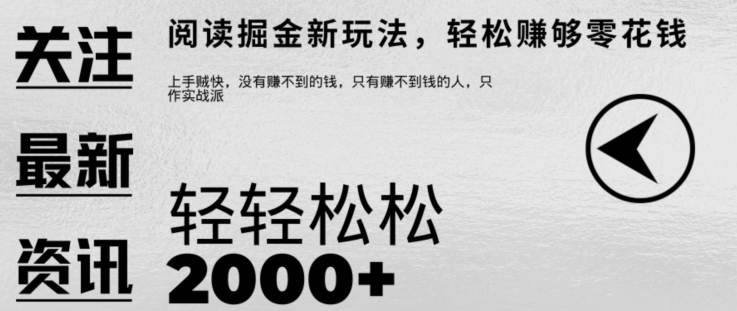 关注

最新

资讯

阅读掘金新玩法，轻松赚够零花钱

上手贼快，没有赚不到的钱，只有赚不到钱的人，只作实战派

轻轻松松

2000+